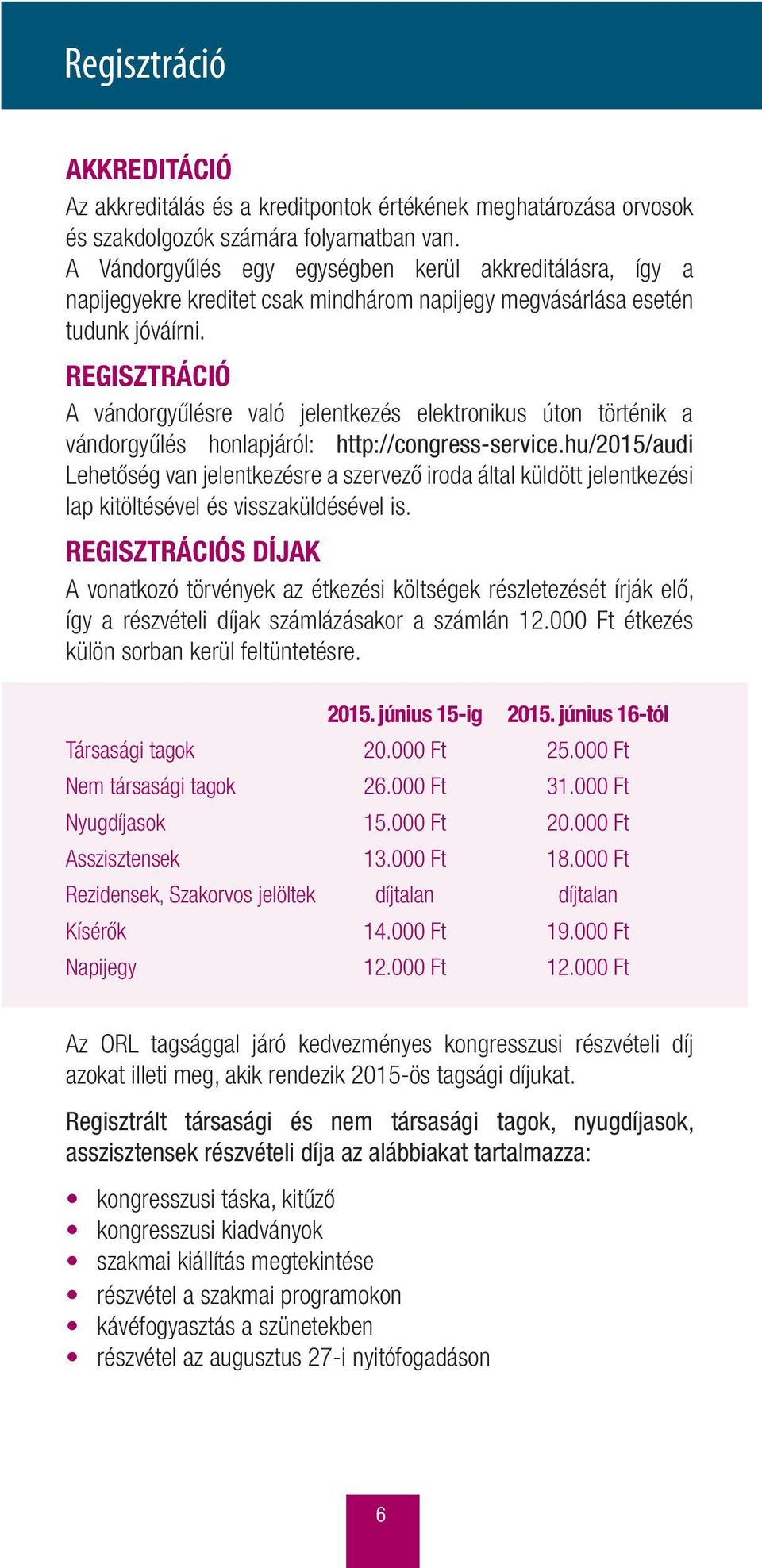 Regisztráció

AKKREDITÁCIÓ

Az akkreditálás és a kreditpontok értékének meghatározása orvosok és szakdolgozók számára folyamatban van.
A Vándorgyűlés egy egységben kerül akkreditálásra, így a napijegyekre kreditet csak mindhárom napijegy megvásárlása esetén tudunk jóváírni.

REGISZTRÁCIÓ

A vándorgyűlésre való jelentkezés elektronikus úton történik a vándorgyűlés honlapjáról: http://congress-service.hu/2015/audi
Lehetőség van jelentkezésre a szervező iroda által küldött jelentkezési lap kitöltésével és visszaküldésével is.

REGISZTRÁCIÓS DÍJAK

A vonatkozó törvények az étkezési költségek részletezését írják elő, így a részvételi díjak számlázásakor a számlán 12.000 Ft étkezés külön sorban kerül feltüntetésre.

| | 2015. június 15-ig | 2015. június 16-tól |
|---|---|---|
| Társasági tagok | 20.000 Ft | 25.000 Ft |
| Nem társasági tagok | 26.000 Ft | 31.000 Ft |
| Nyugdíjasok | 15.000 Ft | 20.000 Ft |
| Asszisztensek | 13.000 Ft | 18.000 Ft |
| Rezidensek, Szakorvos jelöltek | díjtalan | díjtalan |
| Kísérők | 14.000 Ft | 19.000 Ft |
| Napijegy | 12.000 Ft | 12.000 Ft |

Az ORL tagsággal járó kedvezményes kongresszusi részvételi díj azokat illeti meg, akik rendezik 2015-ös tagsági díjukat.

Regisztrált társasági és nem társasági tagok, nyugdíjasok, asszisztensek részvételi díja az alábbiakat tartalmazza:

• kongresszusi táska, kitűző
• kongresszusi kiadványok
• szakmai kiállítás megtekintése
• részvétel a szakmai programokon
• kávéfogyasztás a szünetekben
• részvétel az augusztus 27-i nyitófogadáson

6